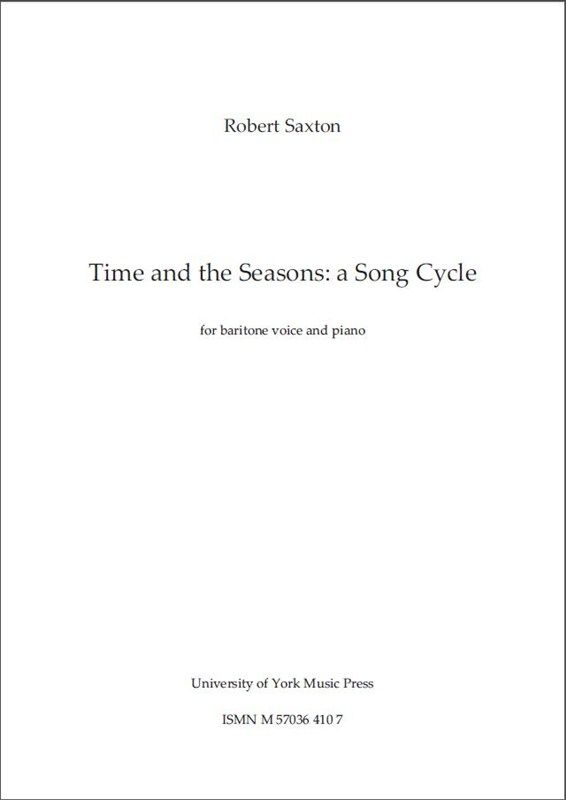 Robert Saxton

Time and the Seasons: a Song Cycle

for baritone voice and piano

University of York Music Press

ISMN M 57036 410 7